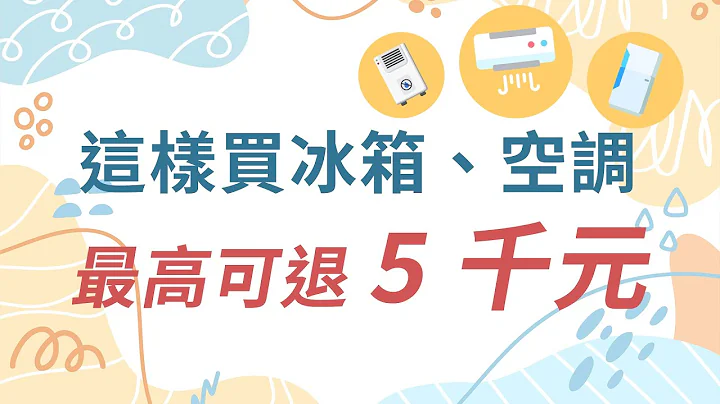 這樣買冰箱、空調

最高可退 5 千元